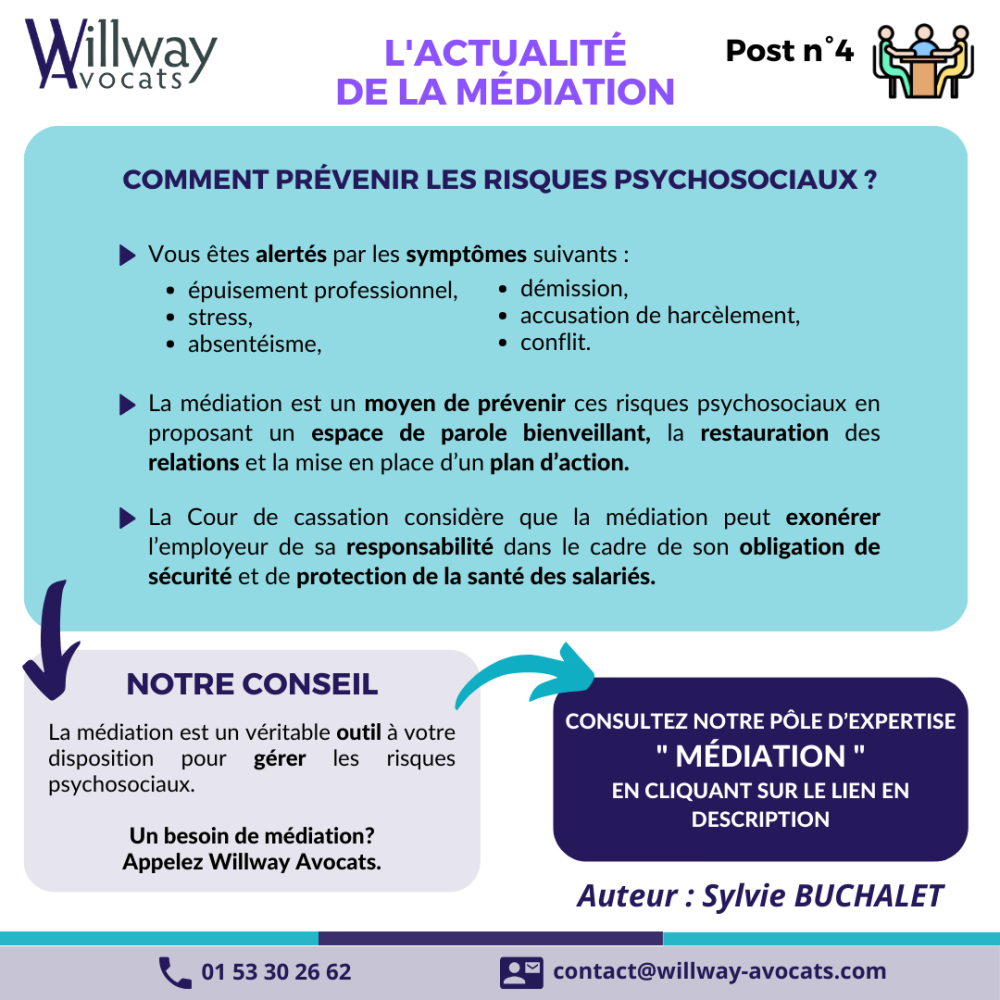 Willway Avocats

L'ACTUALITÉ DE LA MÉDIATION

Post n°4

COMMENT PRÉVENIR LES RISQUES PSYCHOSOCIAUX ?

Vous êtes alertés par les symptômes suivants :
- épuisement professionnel,
- stress,
- absentéisme,
- démission,
- accusation de harcèlement,
- conflit.

La médiation est un moyen de prévenir ces risques psychosociaux en proposant un espace de parole bienveillant, la restauration des relations et la mise en place d'un plan d'action.

La Cour de cassation considère que la médiation peut exonérer l'employeur de sa responsabilité dans le cadre de son obligation de sécurité et de protection de la santé des salariés.

NOTRE CONSEIL

La médiation est un véritable outil à votre disposition pour gérer les risques psychosociaux.

Un besoin de médiation?
Appelez Willway Avocats.

CONSULTEZ NOTRE PÔLE D'EXPERTISE
" MÉDIATION "
EN CLIQUANT SUR LE LIEN EN DESCRIPTION

Auteur : Sylvie BUCHALET

01 53 30 26 62

contact@willway-avocats.com